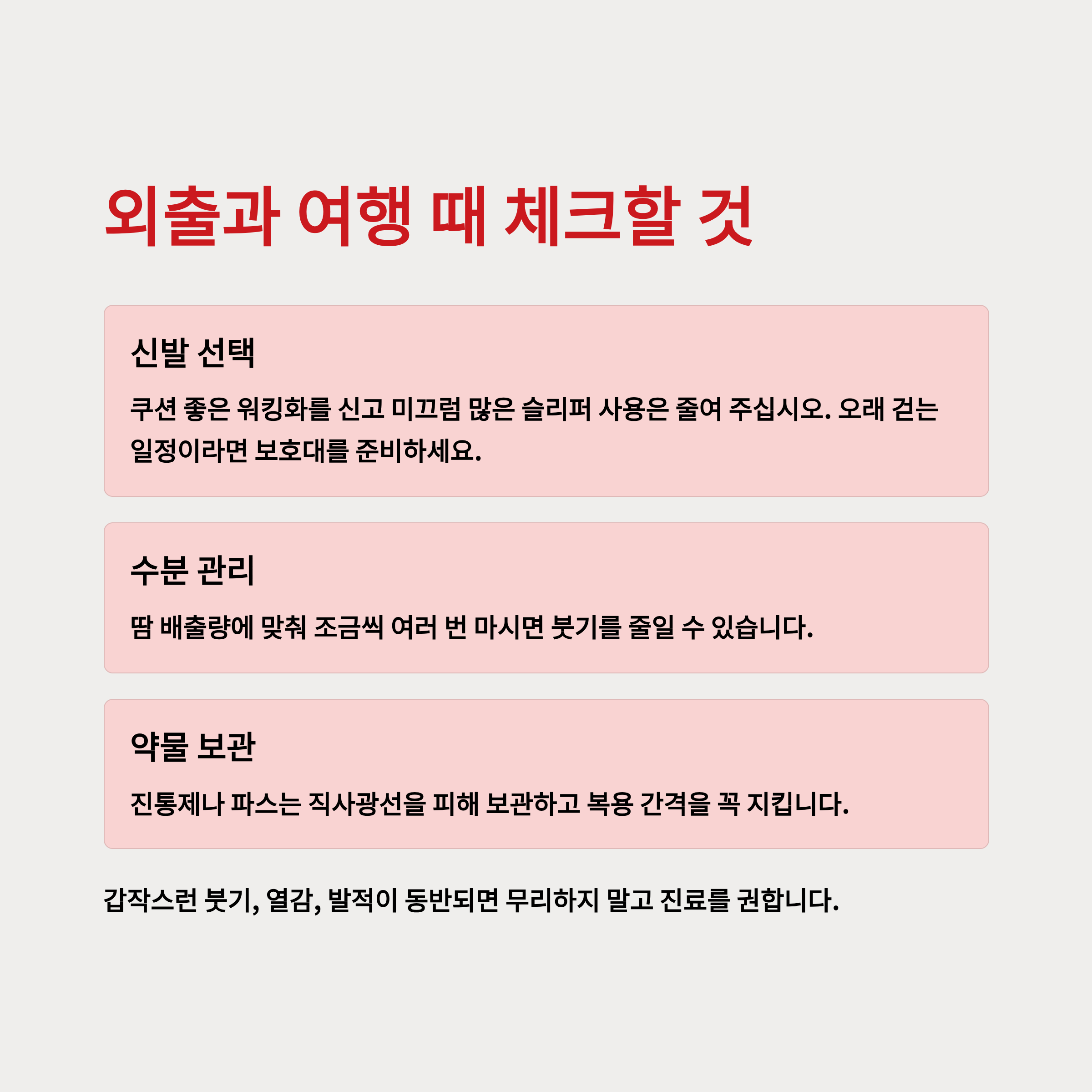 외출과 여행 때 체크할 것

신발 선택

쿠션 좋은 워킹화를 신고 미끄럼 많은 슬리퍼 사용은 줄여 주십시오. 오래 걷는 일정이라면 보호대를 준비하세요.

수분 관리

땀 배출량에 맞춰 조금씩 여러 번 마시면 붓기를 줄일 수 있습니다.

약물 보관

진통제나 파스는 직사광선을 피해 보관하고 복용 간격을 꼭 지킵니다.

갑작스런 붓기, 열감, 발적이 동반되면 무리하지 말고 진료를 권합니다.